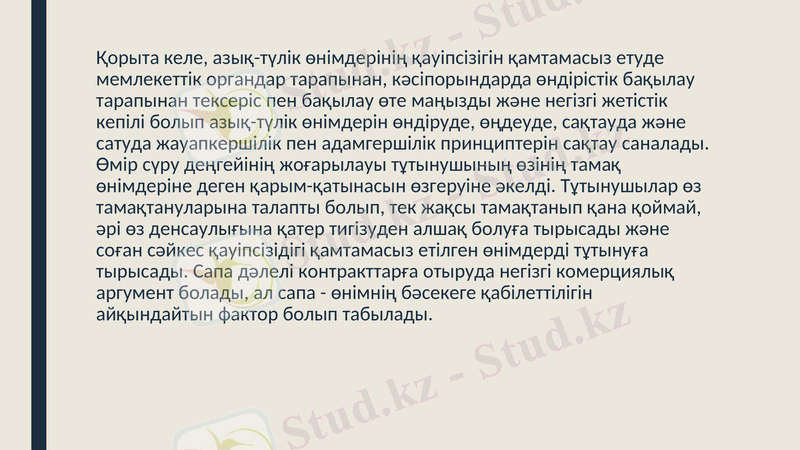 Қорыта келе, азық-түлік өнімдерінің қауіпсізігін қамтамасыз етуде мемлекеттік органдар тарапынан, кәсіпорындарда өндірістік бақылау тарапынан тексеріс пен бақылау өте маңызды және негізгі жетістік кепілі болып азық-түлік өнімдерін өндіруде, өңдеуде, сақтауда және сатуда жауапкершілік пен адамгершілік принциптерін сақтау саналады. Өмір сүру деңгейінің жоғарылауы тұтынушының өзінің тамақ өнімдеріне деген қарым-қатынасын өзгеруіне әкелді. Тұтынушылар өз тамақтануларына талапты болып, тек жақсы тамақтанып қана қоймай, әрі өз денсаулығына қатер тигізуден алшақ болуға тырысады және соған сәйкес қауіпсізідігі қамтамасыз етілген өнімдерді тұтынуға тырысады. Сапа дәлелі контракттарға отыруда негізгі комерциялық аргумент болады, ал сапа - өнімнің бәсекеге қабілеттілігін айқындайтын фактор болып табылады.

Stud.kz - Stud.kz